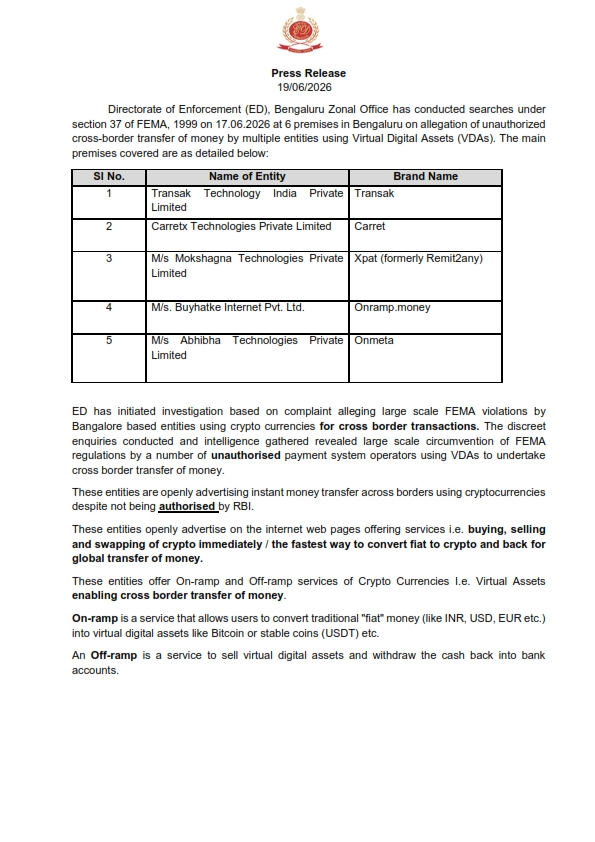 Press Release
19/06/2026

Directorate of Enforcement (ED), Bengaluru Zonal Office has conducted searches under section 37 of FEMA, 1999 on 17.06.2026 at 6 premises in Bengaluru on allegation of unauthorized cross-border transfer of money by multiple entities using Virtual Digital Assets (VDAs). The main premises covered are as detailed below:

| Sl No. | Name of Entity | Brand Name |
|---|---|---|
| 1 | Transak Technology India Private Limited | Transak |
| 2 | Carretx Technologies Private Limited | Carret |
| 3 | M/s Mokshagna Technologies Private Limited | Xpat (formerly Remit2any) |
| 4 | M/s. Buyhatke Internet Pvt. Ltd. | Onramp.money |
| 5 | M/s Abhibha Technologies Private Limited | Onmeta |

ED has initiated investigation based on complaint alleging large scale FEMA violations by Bangalore based entities using crypto currencies for cross border transactions. The discreet enquiries conducted and intelligence gathered revealed large scale circumvention of FEMA regulations by a number of unauthorised payment system operators using VDAs to undertake cross border transfer of money.

These entities are openly advertising instant money transfer across borders using cryptocurrencies despite not being authorised by RBI.

These entities openly advertise on the internet web pages offering services i.e. buying, selling and swapping of crypto immediately / the fastest way to convert fiat to crypto and back for global transfer of money.

These entities offer On-ramp and Off-ramp services of Crypto Currencies I.e. Virtual Assets enabling cross border transfer of money.

On-ramp is a service that allows users to convert traditional "fiat" money (like INR, USD, EUR etc.) into virtual digital assets like Bitcoin or stable coins (USDT) etc.

An Off-ramp is a service to sell virtual digital assets and withdraw the cash back into bank accounts.